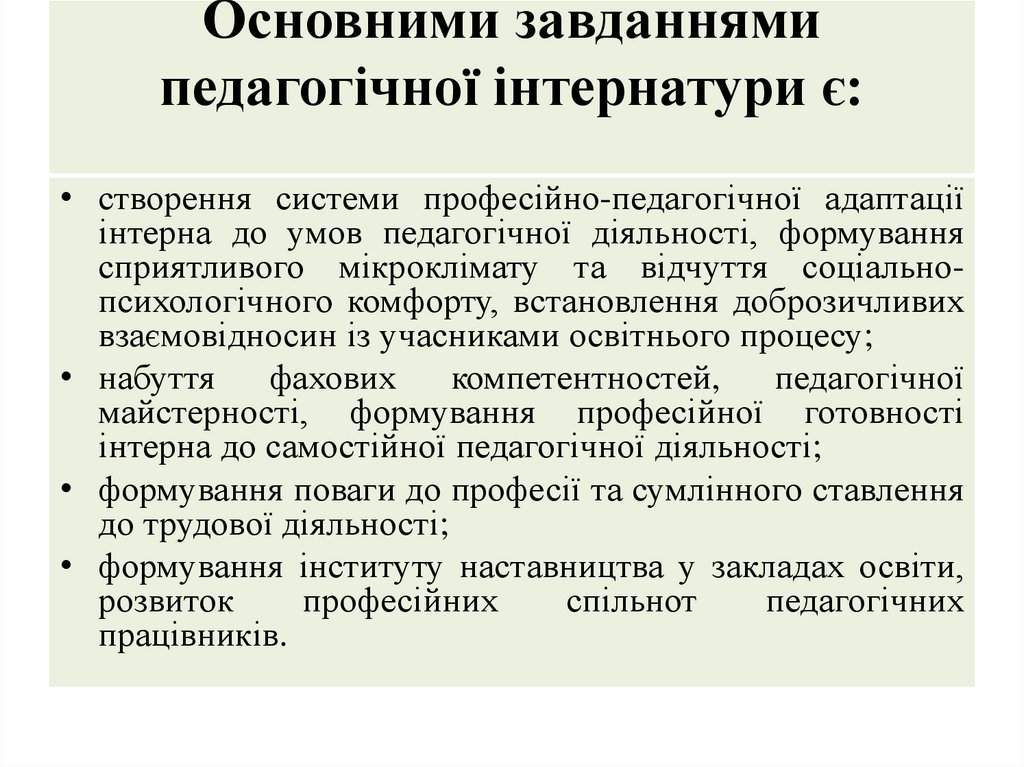 Основними завданнями педагогічної інтернатури є:

• створення системи професійно-педагогічної адаптації інтерна до умов педагогічної діяльності, формування сприятливого мікроклімату та відчуття соціально-психологічного комфорту, встановлення доброзичливих взаємовідносин із учасниками освітнього процесу;
• набуття фахових компетентностей, педагогічної майстерності, формування професійної готовності інтерна до самостійної педагогічної діяльності;
• формування поваги до професії та сумлінного ставлення до трудової діяльності;
• формування інституту наставництва у закладах освіти, розвиток професійних спільнот педагогічних працівників.